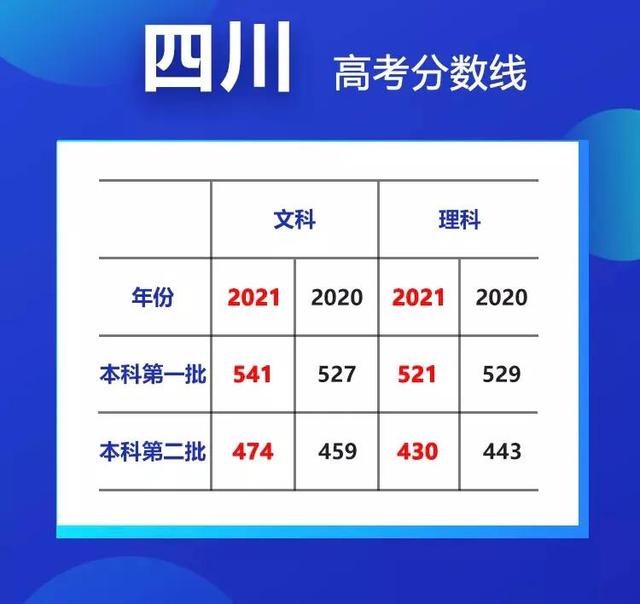 四川 高考分数线

| | 文科 | | 理科 | |
|---|---|---|---|---|
| 年份 | 2021 | 2020 | 2021 | 2020 |
| 本科第一批 | 541 | 527 | 521 | 529 |
| 本科第二批 | 474 | 459 | 430 | 443 |